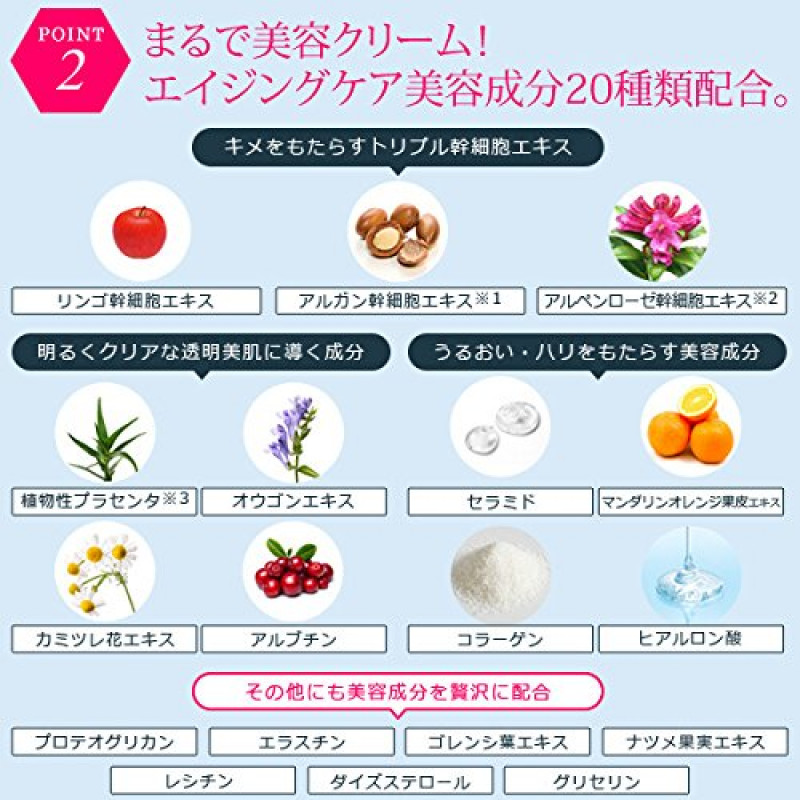 POINT
2

まるで美容クリーム!
エイジングケア美容成分20種類配合。

キメをもたらすトリプル幹細胞エキス

リンゴ幹細胞エキス

アルガン幹細胞エキス※1

アルペンローゼ幹細胞エキス※2

明るくクリアな透明美肌に導く成分

植物性プラセンタ※3

オウゴンエキス

カミツレ花エキス

アルブチン

うるおい・ハリをもたらす美容成分

セラミド

マンダリンオレンジ果皮エキス

コラーゲン

ヒアルロン酸

その他にも美容成分を贅沢に配合

プロテオグリカン

エラスチン

ゴレンシ葉エキス

ナツメ果実エキス

レシチン

ダイズステロール

グリセリン